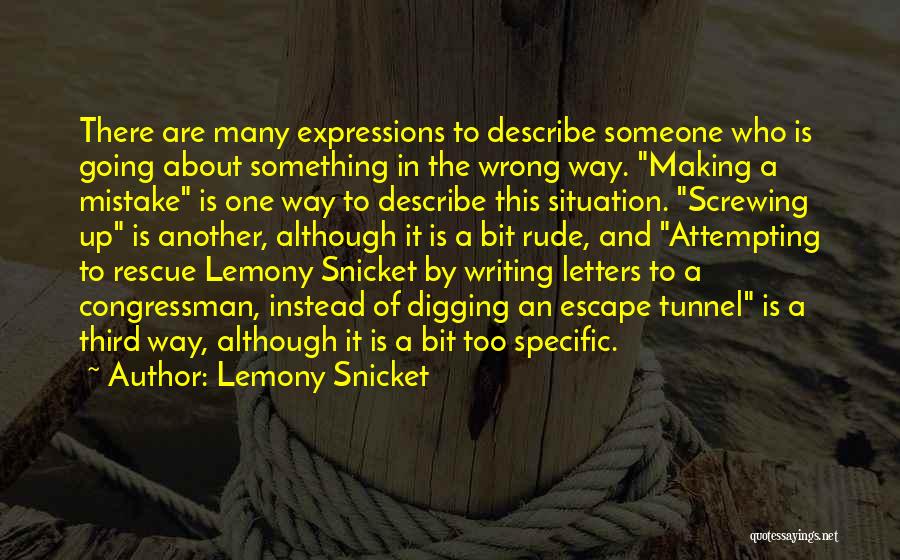 There are many expressions to describe someone who is going about something in the wrong way. "Making a mistake" is one way to describe this situation. "Screwing up" is another, although it is a bit rude, and "Attempting to rescue Lemony Snicket by writing letters to a congressman, instead of digging an escape tunnel" is a third way, although it is a bit too specific.

~ Author: Lemony Snicket

quotessayings.net